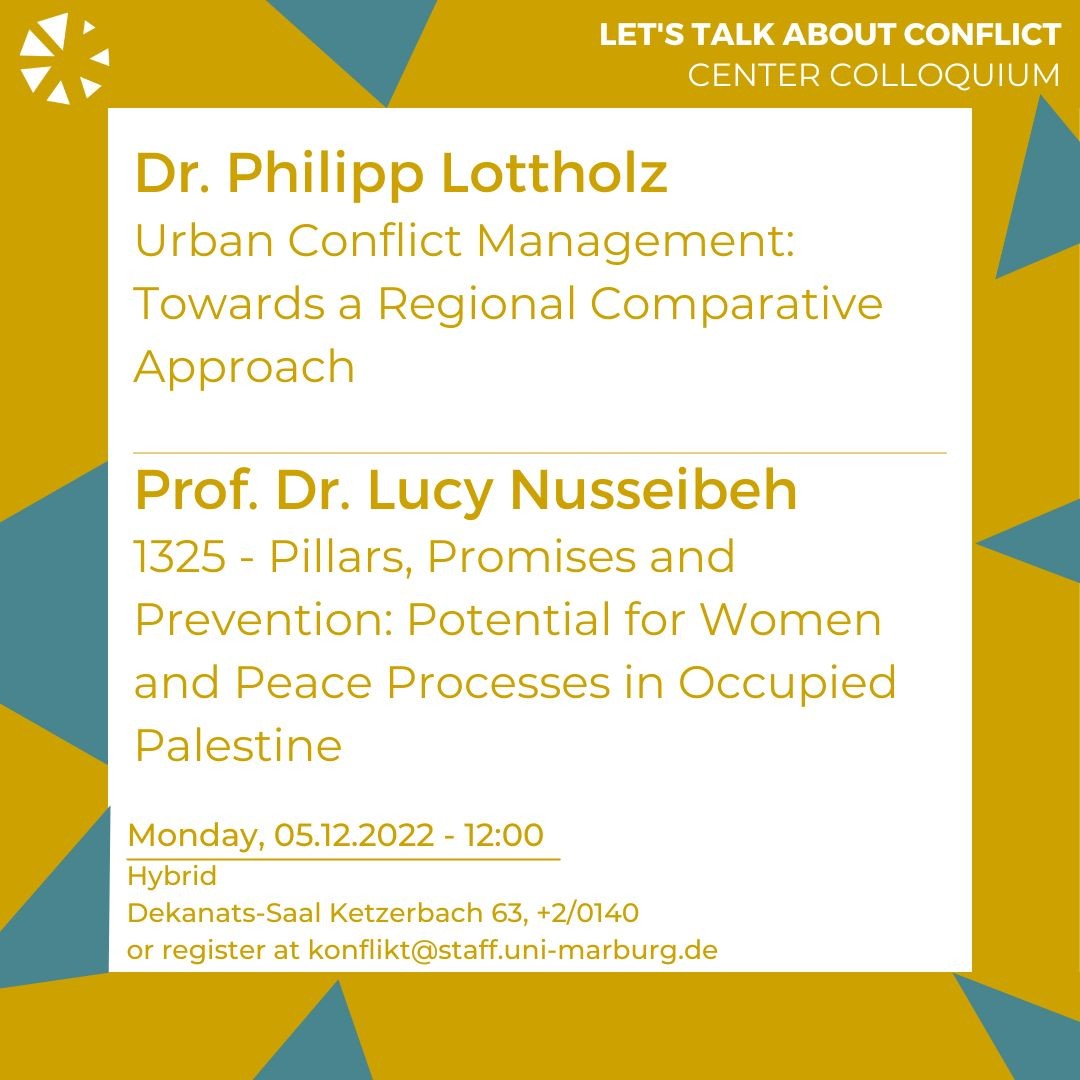 LET'S TALK ABOUT CONFLICT
CENTER COLLOQUIUM

Dr. Philipp Lottholz
Urban Conflict Management: Towards a Regional Comparative Approach

Prof. Dr. Lucy Nusseibeh
1325 - Pillars, Promises and Prevention: Potential for Women and Peace Processes in Occupied Palestine

Monday, 05.12.2022 - 12:00
Hybrid
Dekanats-Saal Ketzerbach 63, +2/0140
or register at konflikt@staff.uni-marburg.de